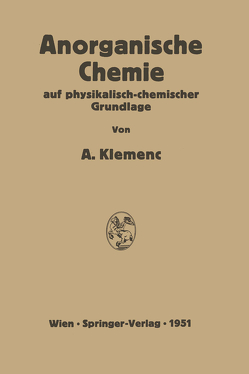 Anorganische Chemie

auf physikalisch-chemischer Grundlage

Von

A. Klemenc

Wien · Springer-Verlag · 1951